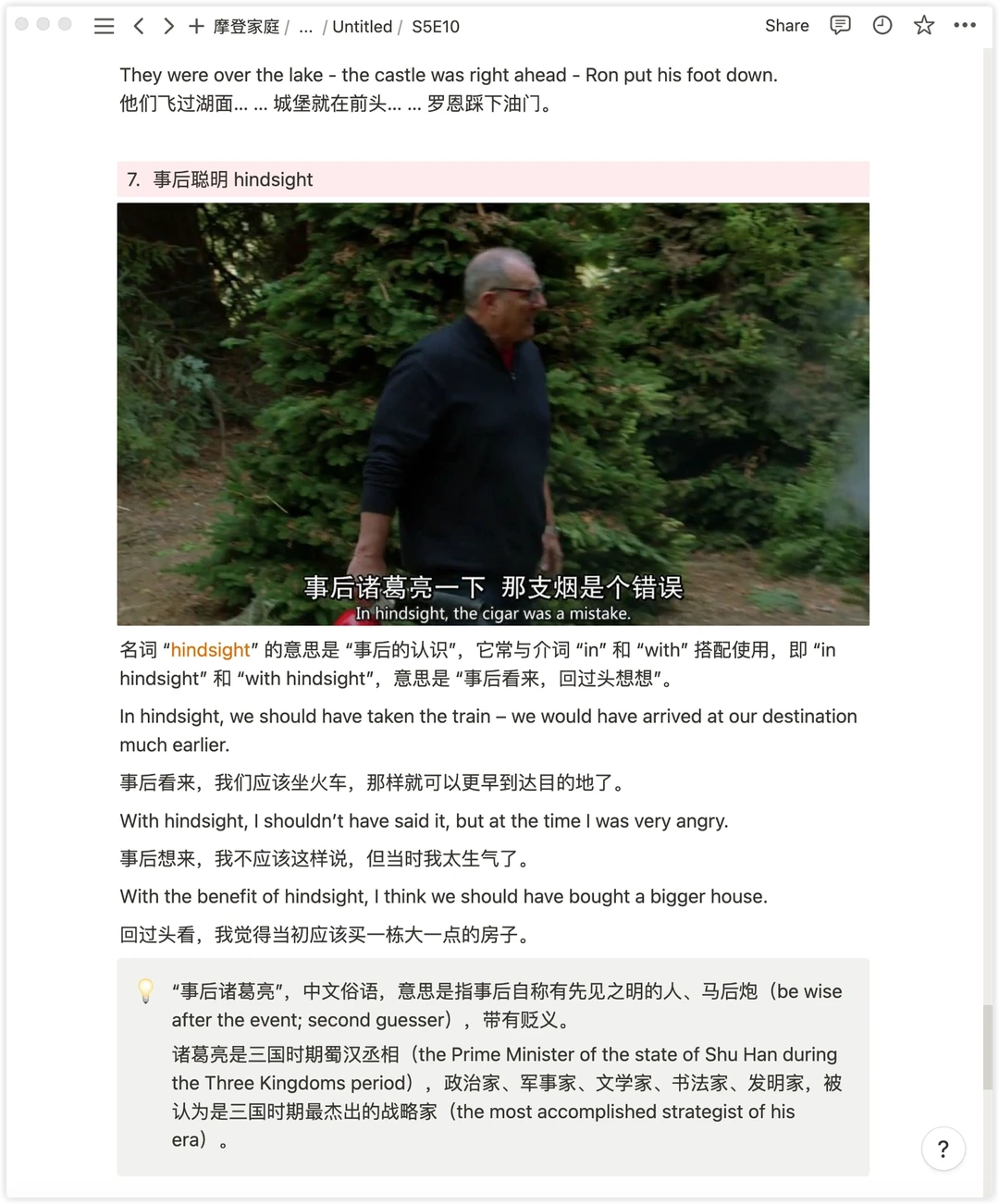 摩登家庭 / ... / Untitled / S5E10 Share

They were over the lake - the castle was right ahead - Ron put his foot down.
他们飞过湖面... ... 城堡就在前头... ... 罗恩踩下油门。

7. 事后聪明 hindsight

事后诸葛亮一下 那支烟是个错误
In hindsight, the cigar was a mistake.

名词 “hindsight” 的意思是 “事后的认识”，它常与介词 “in” 和 “with” 搭配使用，即 “in hindsight” 和 “with hindsight”，意思是 “事后看来，回过头想想”。

In hindsight, we should have taken the train – we would have arrived at our destination much earlier.

事后看来，我们应该坐火车，那样就可以更早到达目的地了。

With hindsight, I shouldn't have said it, but at the time I was very angry.

事后想来，我不应该这样说，但当时我太生气了。

With the benefit of hindsight, I think we should have bought a bigger house.

回过头看，我觉得当初应该买一栋大一点的房子。

“事后诸葛亮”，中文俗语，意思是指事后自称有先见之明的人、马后炮（be wise after the event; second guesser），带有贬义。

诸葛亮是三国时期蜀汉丞相（the Prime Minister of the state of Shu Han during the Three Kingdoms period），政治家、军事家、文学家、书法家、发明家，被认为是三国时期最杰出的战略家（the most accomplished strategist of his era）。

?